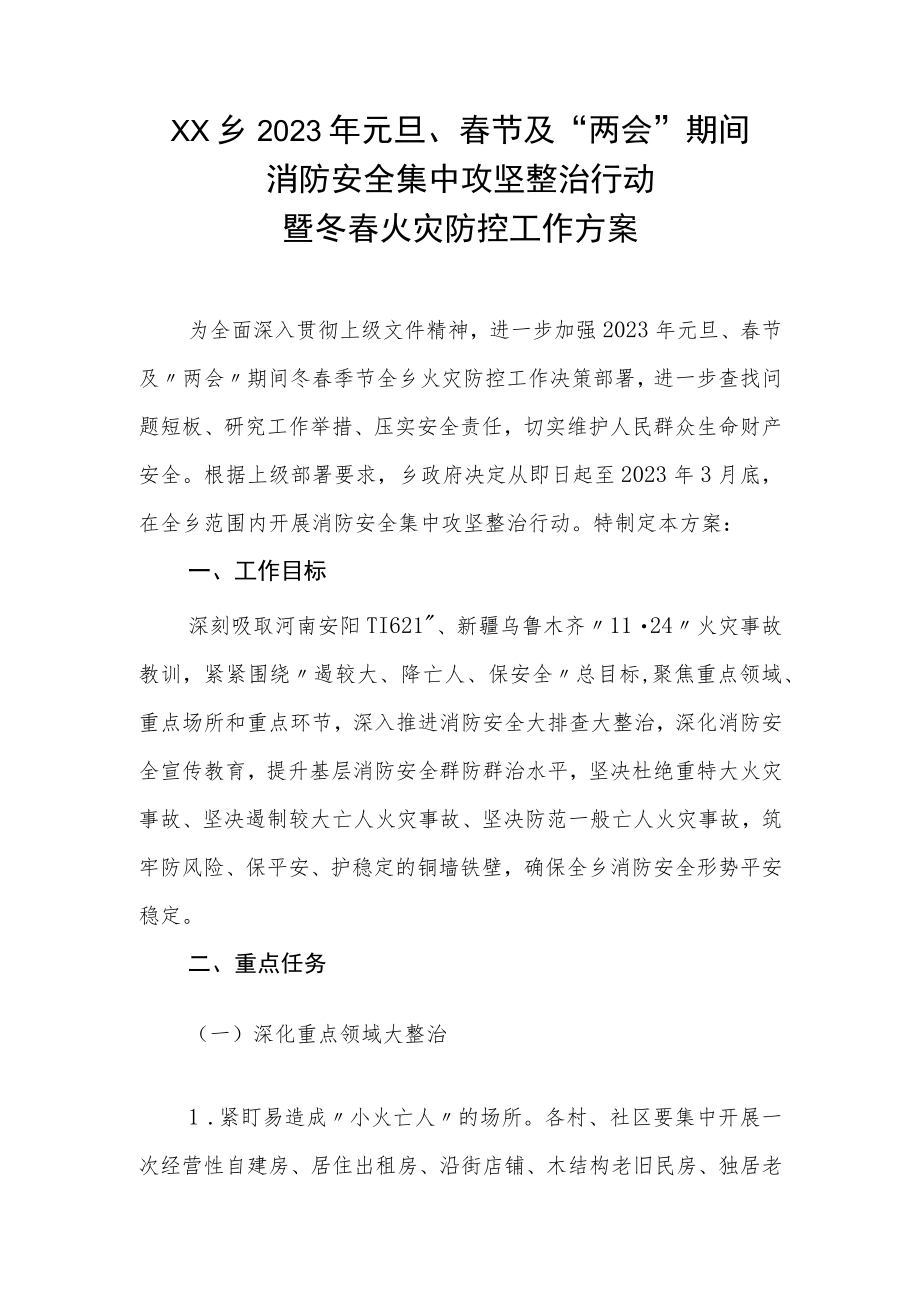 XX乡2023年元旦、春节及“两会”期间
消防安全集中攻坚整治行动
暨冬春火灾防控工作方案

为全面深入贯彻上级文件精神，进一步加强2023年元旦、春节及〃两会〃期间冬春季节全乡火灾防控工作决策部署，进一步查找问题短板、研究工作举措、压实安全责任，切实维护人民群众生命财产安全。根据上级部署要求，乡政府决定从即日起至2023年3月底，在全乡范围内开展消防安全集中攻坚整治行动。特制定本方案：

一、工作目标

深刻吸取河南安阳TI621″、新疆乌鲁木齐〃11·24〃火灾事故教训，紧紧围绕〃遏较大、降亡人、保安全〃总目标，聚焦重点领域、重点场所和重点环节，深入推进消防安全大排查大整治，深化消防安全宣传教育，提升基层消防安全群防群治水平，坚决杜绝重特大火灾事故、坚决遏制较大亡人火灾事故、坚决防范一般亡人火灾事故，筑牢防风险、保平安、护稳定的铜墙铁壁，确保全乡消防安全形势平安稳定。

二、重点任务

（一）深化重点领域大整治

1．紧盯易造成〃小火亡人〃的场所。各村、社区要集中开展一次经营性自建房、居住出租房、沿街店铺、木结构老旧民房、独居老